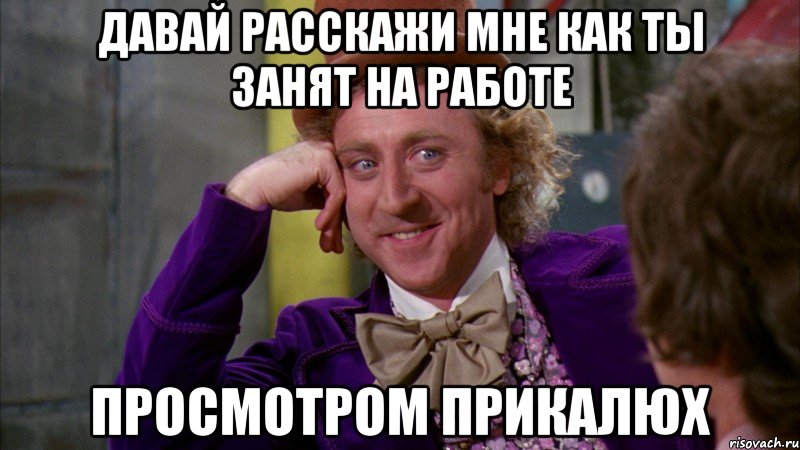 ДАВАЙ РАССКАЖИ МНЕ КАК ТЫ ЗАНЯТ НА РАБОТЕ

ПРОСМОТРОМ ПРИКАЛЮХ

risovach.ru